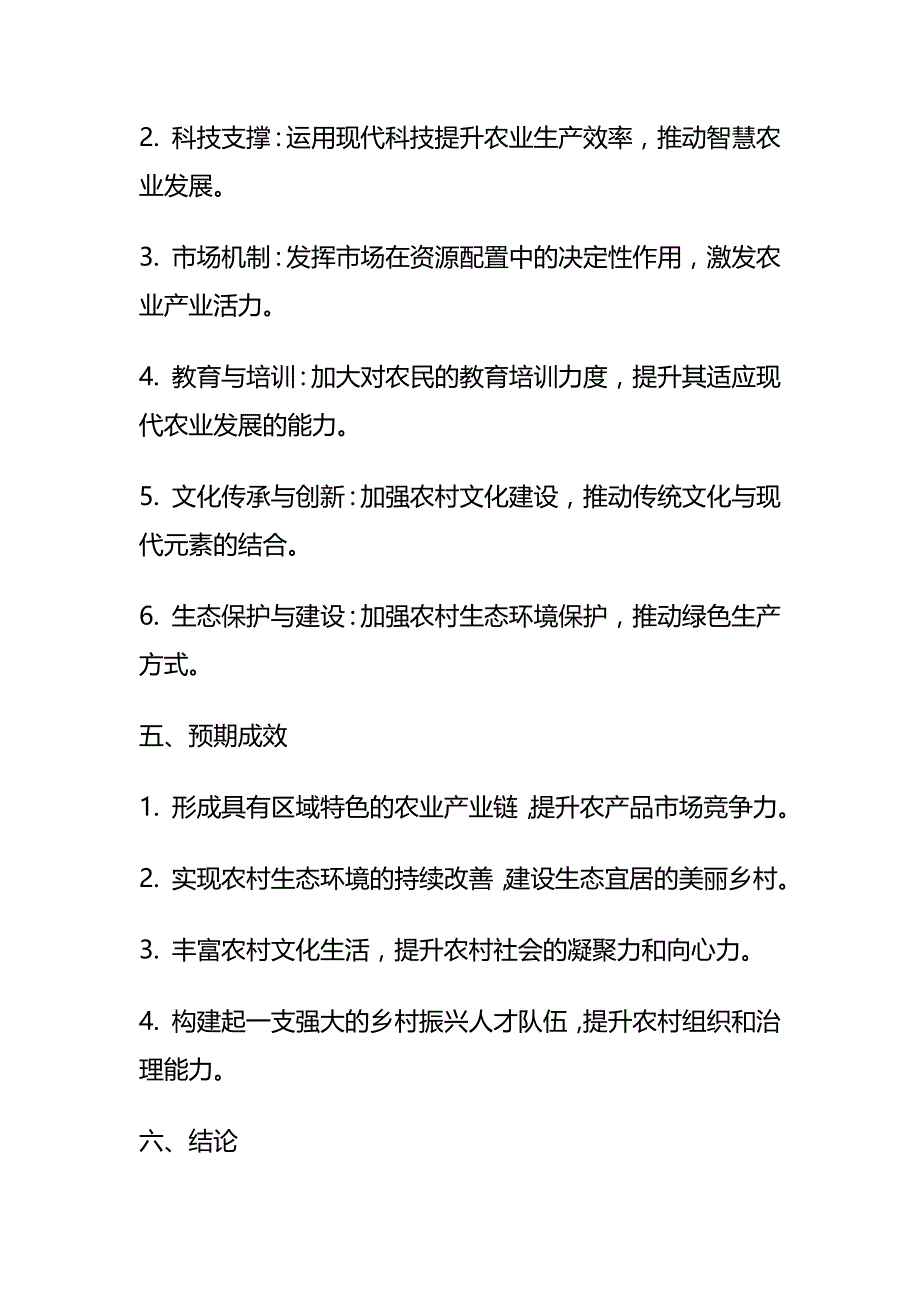 2. 科技支撑：运用现代科技提升农业生产效率，推动智慧农业发展。

3. 市场机制：发挥市场在资源配置中的决定性作用，激发农业产业活力。

4. 教育与培训：加大对农民的教育培训力度，提升其适应现代农业发展的能力。

5. 文化传承与创新：加强农村文化建设，推动传统文化与现代元素的结合。

6. 生态保护与建设：加强农村生态环境保护，推动绿色生产方式。

五、预期成效

1. 形成具有区域特色的农业产业链，提升农产品市场竞争力。

2. 实现农村生态环境的持续改善，建设生态宜居的美丽乡村。

3. 丰富农村文化生活，提升农村社会的凝聚力和向心力。

4. 构建起一支强大的乡村振兴人才队伍，提升农村组织和治理能力。

六、结论